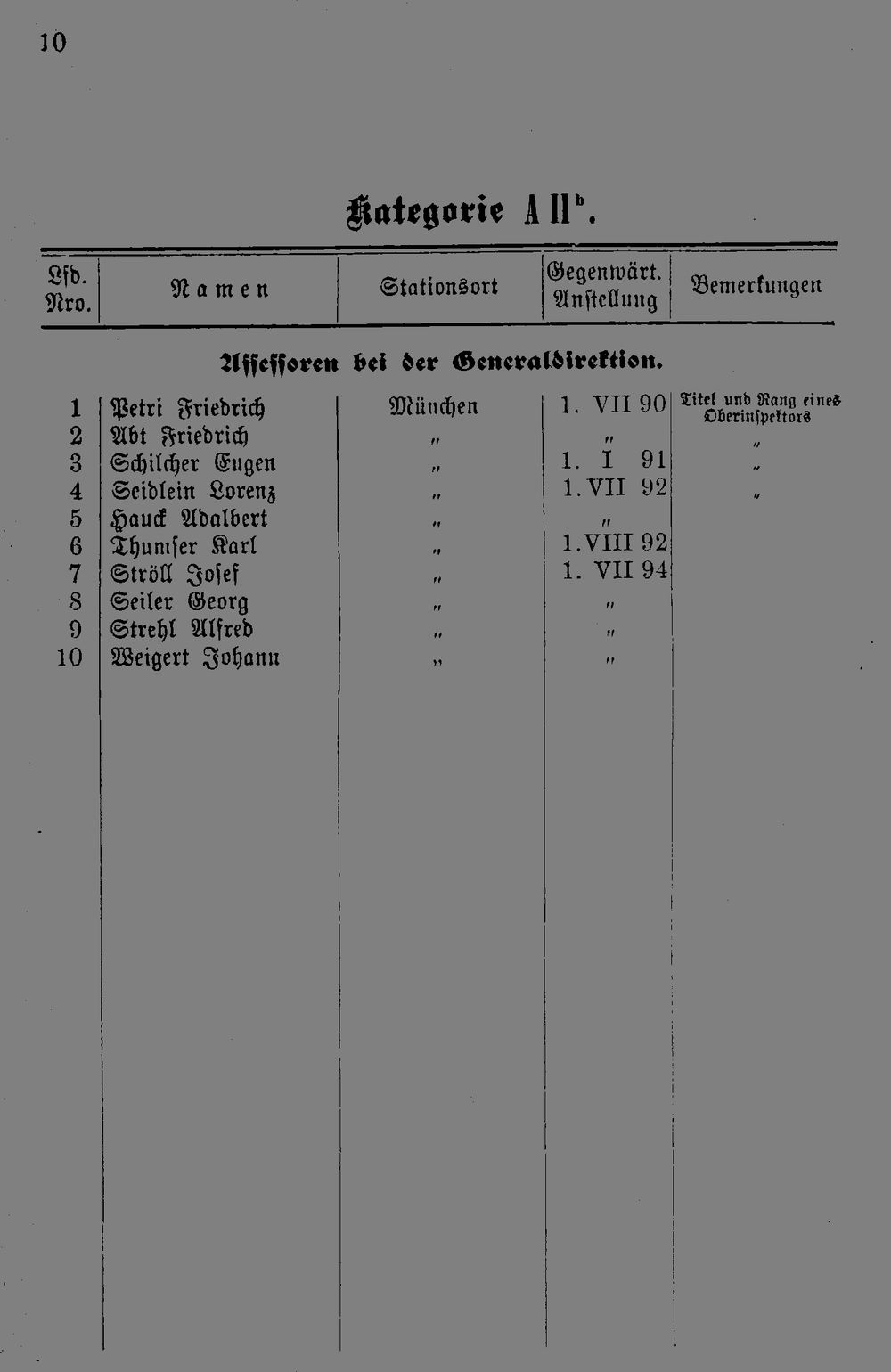 10

Kategorie A II$^b$.

| Lfd. Nro. | Namen | Stationsort | Gegenwärt. Anstellung | Bemerkungen |
|---|---|---|---|---|
| | Assessoren bei der Generaldirektion. | | | |
| 1 | Petri Friedrich | München | 1. VII 90 | Titel und Rang eines Oberinspektors |
| 2 | Abt Friedrich | „ | „ | „ |
| 3 | Schilcher Eugen | „ | 1. I 91 | „ |
| 4 | Seidlein Lorenz | „ | 1. VII 92 | „ |
| 5 | Hauck Adalbert | „ | „ | |
| 6 | Thumser Karl | „ | 1. VIII 92 | |
| 7 | Ströll Josef | „ | 1. VII 94 | |
| 8 | Seiler Georg | „ | „ | |
| 9 | Strehl Alfred | „ | „ | |
| 10 | Weigert Johann | „ | „ | |